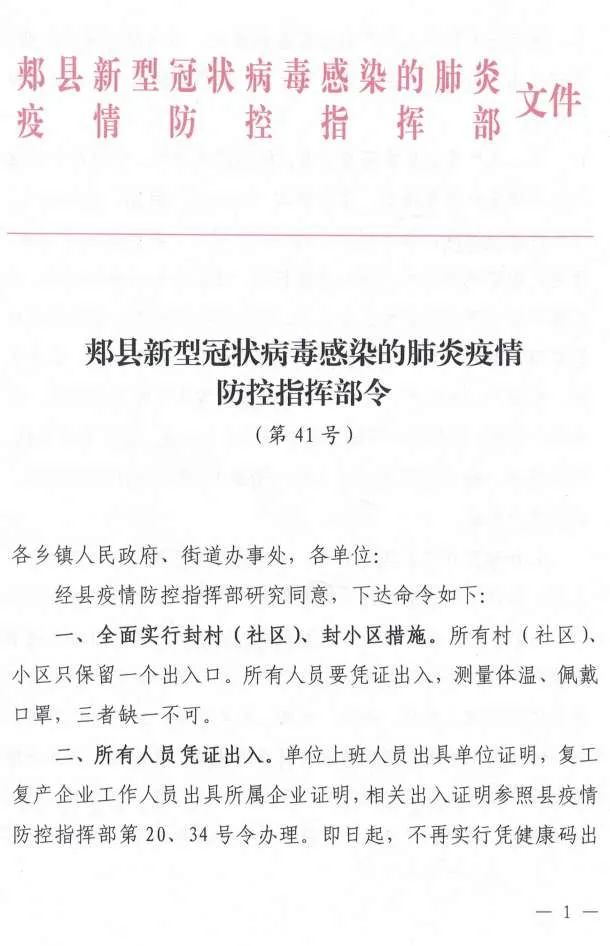 郏县新型冠状病毒感染的肺炎疫情防控指挥部 文件

郏县新型冠状病毒感染的肺炎疫情防控指挥部令

（第 41 号）

各乡镇人民政府、街道办事处，各单位：

经县疫情防控指挥部研究同意，下达命令如下：

一、全面实行封村（社区）、封小区措施。所有村（社区）、小区只保留一个出入口。所有人员要凭证出入，测量体温、佩戴口罩，三者缺一不可。

二、所有人员凭证出入。单位上班人员出具单位证明，复工复产企业工作人员出具所属企业证明，相关出入证明参照县疫情防控指挥部第 20、34 号令办理。即日起，不再实行凭健康码出

— 1 —